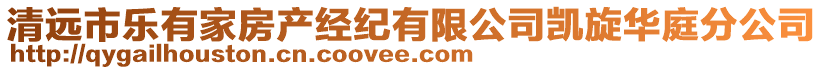 清远市乐有家房产经纪有限公司凯旋华庭分公司
http://qygailhouston.cn.coovee.com